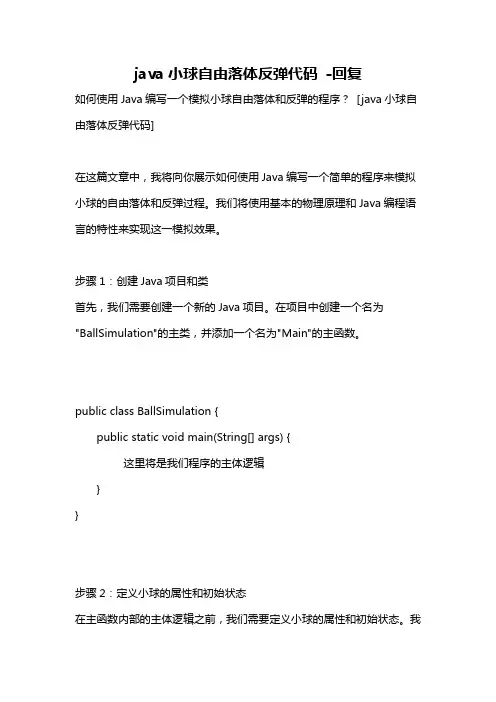 java 小球自由落体反弹代码 -回复

如何使用 Java 编写一个模拟小球自由落体和反弹的程序？ [java 小球自由落体反弹代码]

在这篇文章中，我将向你展示如何使用 Java 编写一个简单的程序来模拟小球的自由落体和反弹过程。我们将使用基本的物理原理和 Java 编程语言的特性来实现这一模拟效果。

步骤 1：创建 Java 项目和类

首先，我们需要创建一个新的 Java 项目。在项目中创建一个名为"BallSimulation"的主类，并添加一个名为"Main"的主函数。

public class BallSimulation {
    public static void main(String[] args) {
        这里将是我们程序的主体逻辑
    }
}

步骤 2：定义小球的属性和初始状态

在主函数内部的主体逻辑之前，我们需要定义小球的属性和初始状态。我